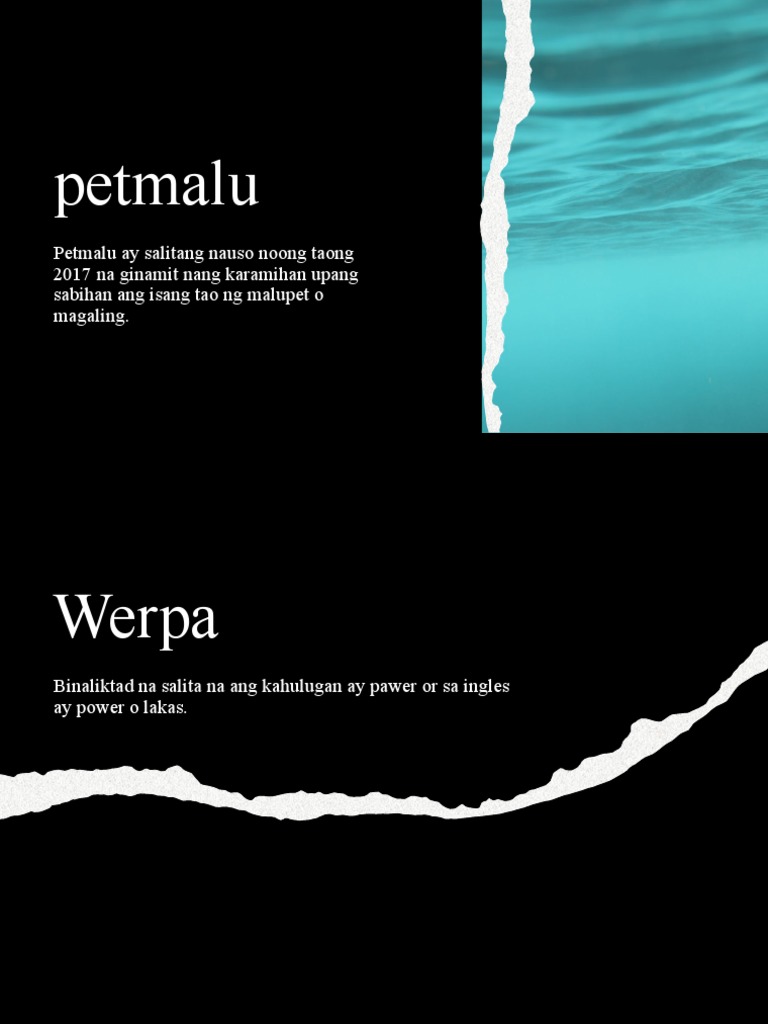 petmalu

Petmalu ay salitang nauso noong taong 2017 na ginamit nang karamihan upang sabihan ang isang tao ng malupet o magaling.

Werpa

Binaliktad na salita na ang kahulugan ay pawer or sa ingles ay power o lakas.